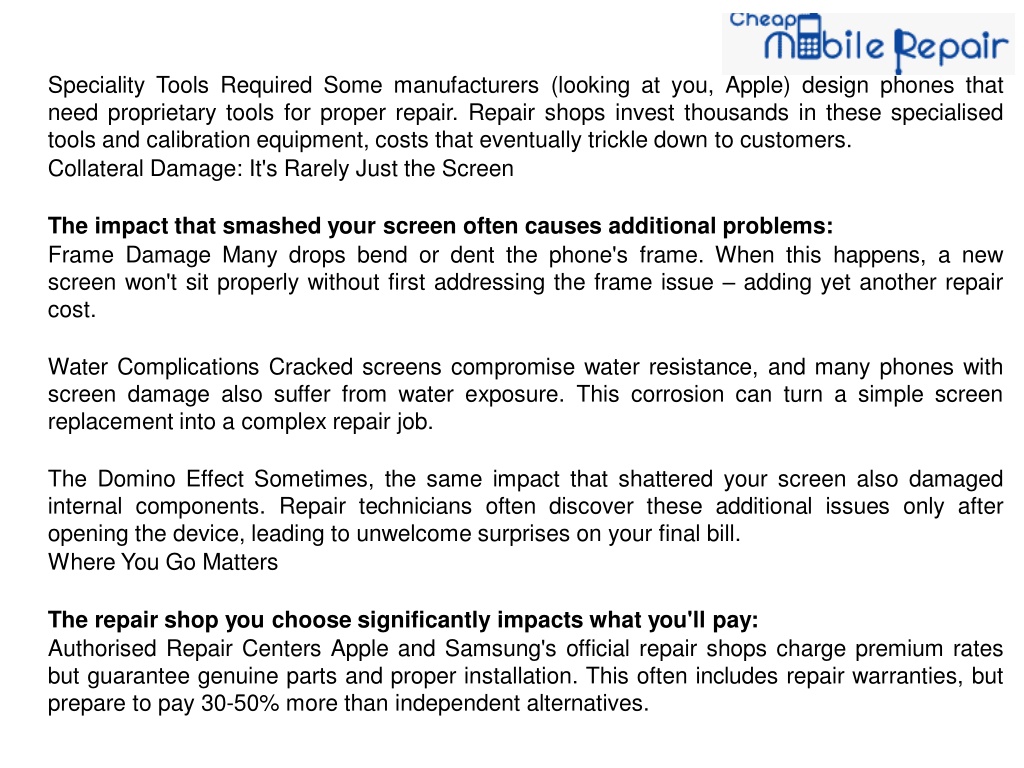 Cheap Mobile Repair

Speciality Tools Required Some manufacturers (looking at you, Apple) design phones that need proprietary tools for proper repair. Repair shops invest thousands in these specialised tools and calibration equipment, costs that eventually trickle down to customers.
Collateral Damage: It's Rarely Just the Screen

The impact that smashed your screen often causes additional problems:
Frame Damage Many drops bend or dent the phone's frame. When this happens, a new screen won't sit properly without first addressing the frame issue – adding yet another repair cost.

Water Complications Cracked screens compromise water resistance, and many phones with screen damage also suffer from water exposure. This corrosion can turn a simple screen replacement into a complex repair job.

The Domino Effect Sometimes, the same impact that shattered your screen also damaged internal components. Repair technicians often discover these additional issues only after opening the device, leading to unwelcome surprises on your final bill.
Where You Go Matters

The repair shop you choose significantly impacts what you'll pay:
Authorised Repair Centers Apple and Samsung's official repair shops charge premium rates but guarantee genuine parts and proper installation. This often includes repair warranties, but prepare to pay 30-50% more than independent alternatives.